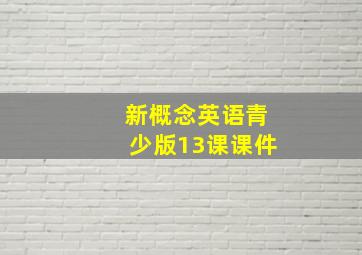 新概念英语青少版13课课件